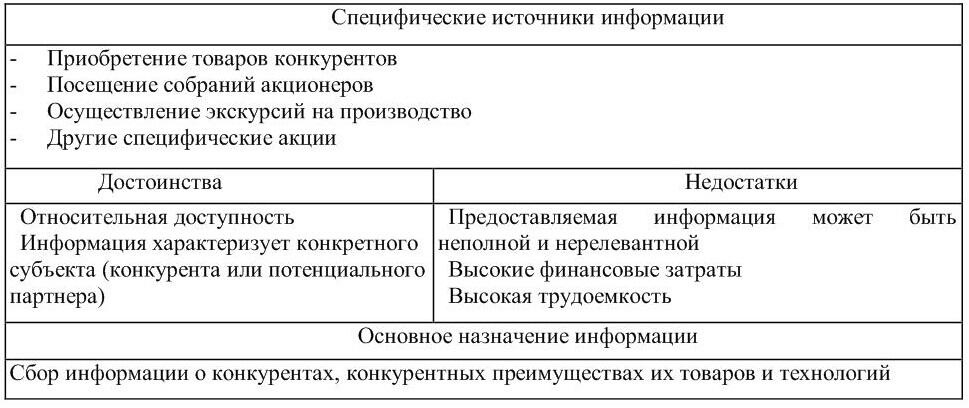 | Специфические источники информации | |
|---|---|
| - Приобретение товаров конкурентов - Посещение собраний акционеров - Осуществление экскурсий на производство - Другие специфические акции | |
| Достоинства | Недостатки |
| Относительная доступность Информация характеризует конкретного субъекта (конкурента или потенциального партнера) | Предоставляемая информация может быть неполной и нерелевантной Высокие финансовые затраты Высокая трудоемкость |
| Основное назначение информации | |
| Сбор информации о конкурентах, конкурентных преимуществах их товаров и технологий | |